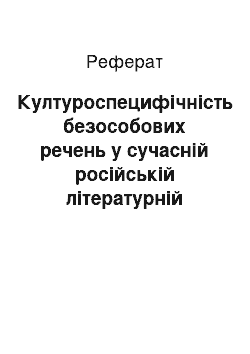 Реферат

Културоспецифічність безособових речень у сучасній російській літературній